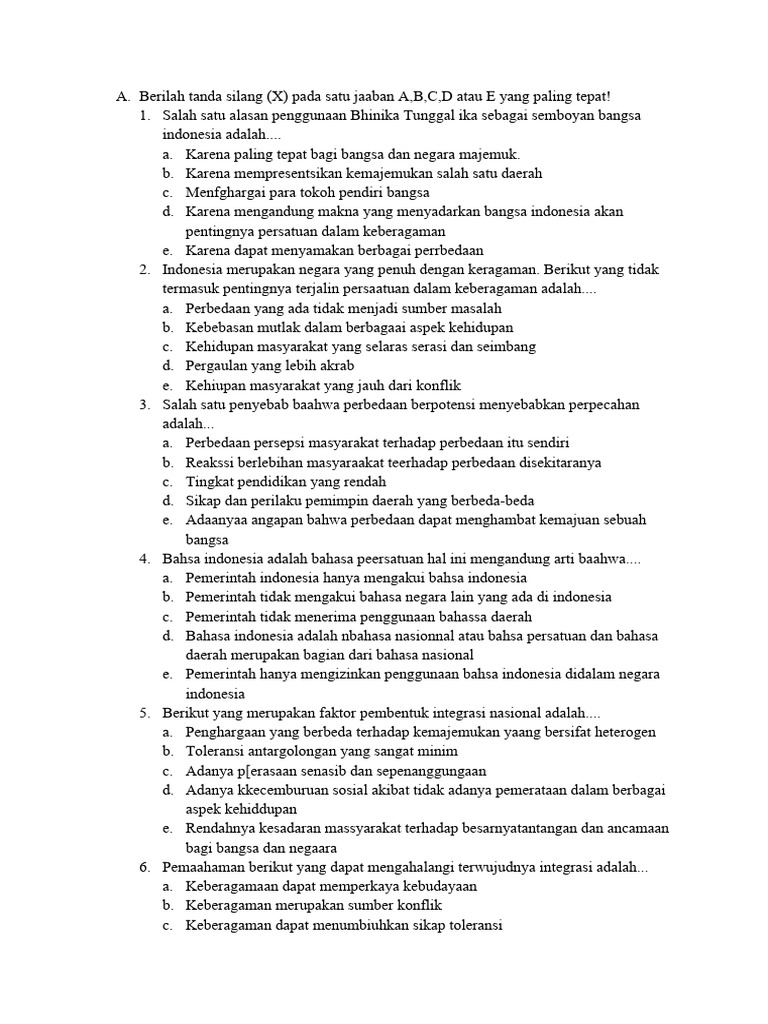 A. Berilah tanda silang (X) pada satu jaaban A,B,C,D atau E yang paling tepat!
1. Salah satu alasan penggunaan Bhinika Tunggal ika sebagai semboyan bangsa indonesia adalah....
a. Karena paling tepat bagi bangsa dan negara majemuk.
b. Karena mempresentsikan kemajemukan salah satu daerah
c. Menfghargai para tokoh pendiri bangsa
d. Karena mengandung makna yang menyadarkan bangsa indonesia akan pentingnya persatuan dalam keberagaman
e. Karena dapat menyamakan berbagai perrbedaan
2. Indonesia merupakan negara yang penuh dengan keragaman. Berikut yang tidak termasuk pentingnya terjalin persaatuan dalam keberagaman adalah....
a. Perbedaan yang ada tidak menjadi sumber masalah
b. Kebebasan mutlak dalam berbagaai aspek kehidupan
c. Kehidupan masyarakat yang selaras serasi dan seimbang
d. Pergaulan yang lebih akrab
e. Kehiupan masyarakat yang jauh dari konflik
3. Salah satu penyebab baahwa perbedaan berpotensi menyebabkan perpecahan adalah...
a. Perbedaan persepsi masyarakat terhadap perbedaan itu sendiri
b. Reakssi berlebihan masyaraakat teerhadap perbedaan disekitaranya
c. Tingkat pendidikan yang rendah
d. Sikap dan perilaku pemimpin daerah yang berbeda-beda
e. Adaanyaa angapan bahwa perbedaan dapat menghambat kemajuan sebuah bangsa
4. Bahsa indonesia adalah bahasa peersatuan hal ini mengandung arti baahwa....
a. Pemerintah indonesia hanya mengakui bahsa indonesia
b. Pemerintah tidak mengakui bahasa negara lain yang ada di indonesia
c. Pemerintah tidak menerima penggunaan bahassa daerah
d. Bahasa indonesia adalah nbahasa nasionnal atau bahsa persatuan dan bahasa daerah merupakan bagian dari bahasa nasional
e. Pemerintah hanya mengizinkan penggunaan bahsa indonesia didalam negara indonesia
5. Berikut yang merupakan faktor pembentuk integrasi nasional adalah....
a. Penghargaan yang berbeda terhadap kemajemukan yaang bersifat heterogen
b. Toleransi antargolongan yang sangat minim
c. Adanya p[erasaan senasib dan sepenanggungaan
d. Adanya kkecemburuan sosial akibat tidak adanya pemerataan dalam berbagai aspek kehiddupan
e. Rendahnya kesadaran massyarakat terhadap besarnyatantangan dan ancamaan bagi bangsa dan negaara
6. Pemaahaman berikut yang dapat mengahalangi terwujudnya integrasi adalah...
a. Keberagamaan dapat memperkaya kebudayaan
b. Keberagaman merupakan sumber konflik
c. Keberagaman dapat menumbiuhkan sikap toleransi